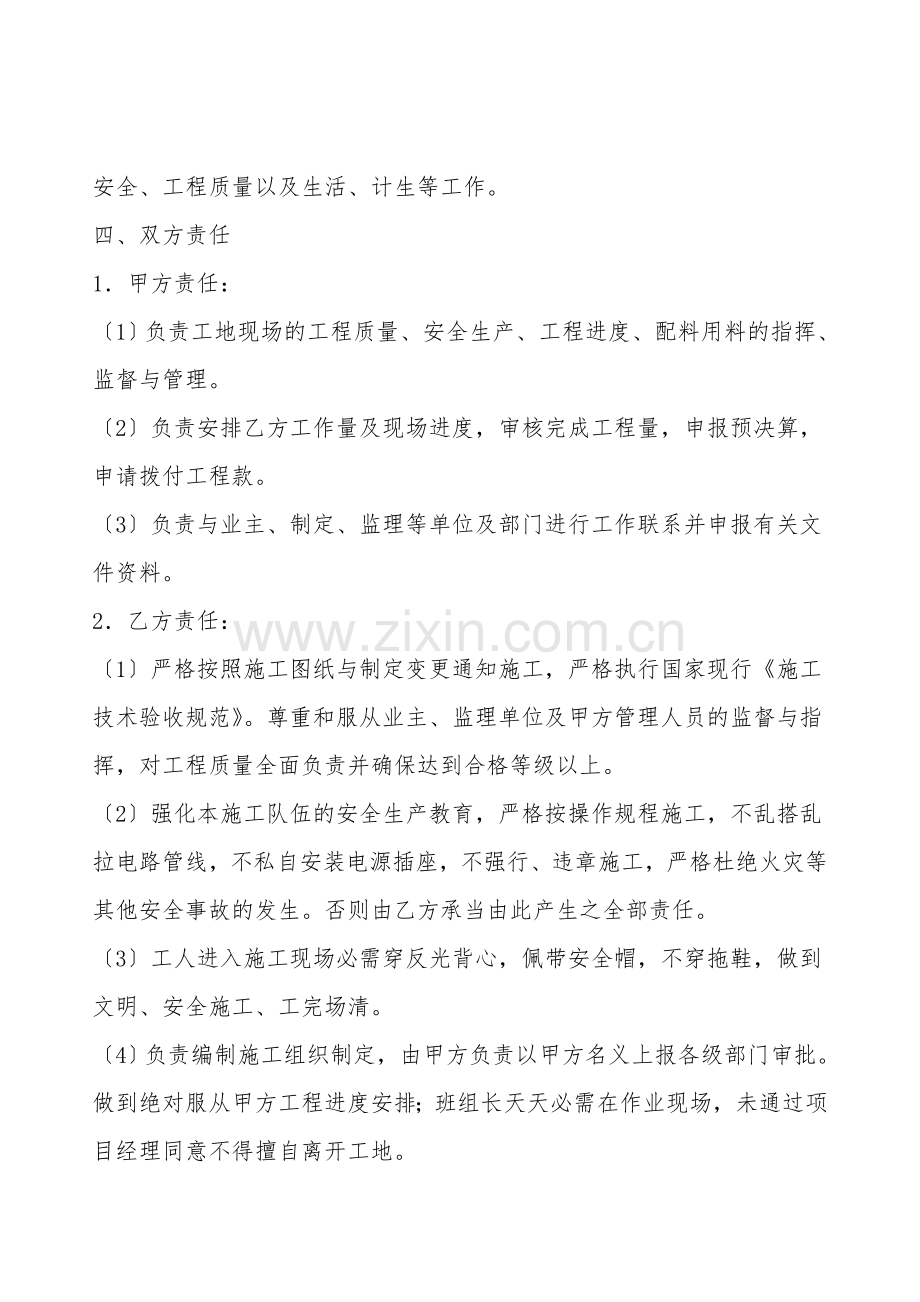 安全、工程质量以及生活、计生等工作。

四、双方责任

1．甲方责任：

〔1〕负责工地现场的工程质量、安全生产、工程进度、配料用料的指挥、监督与管理。

〔2〕负责安排乙方工作量及现场进度，审核完成工程量，申报预决算，申请拨付工程款。

〔3〕负责与业主、制定、监理等单位及部门进行工作联系并申报有关文件资料。

2．乙方责任：

〔1〕严格按照施工图纸与制定变更通知施工，严格执行国家现行《施工技术验收规范》。尊重和服从业主、监理单位及甲方管理人员的监督与指挥，对工程质量全面负责并确保达到合格等级以上。

〔2〕强化本施工队伍的安全生产教育，严格按操作规程施工，不乱搭乱拉电路管线，不私自安装电源插座，不强行、违章施工，严格杜绝火灾等其他安全事故的发生。否则由乙方承当由此产生之全部责任。

〔3〕工人进入施工现场必需穿反光背心，佩带安全帽，不穿拖鞋，做到文明、安全施工、工完场清。

〔4〕负责编制施工组织制定，由甲方负责以甲方名义上报各级部门审批。做到绝对服从甲方工程进度安排；班组长天天必需在作业现场，未通过项目经理同意不得擅自离开工地。

www.zixin.com.cn